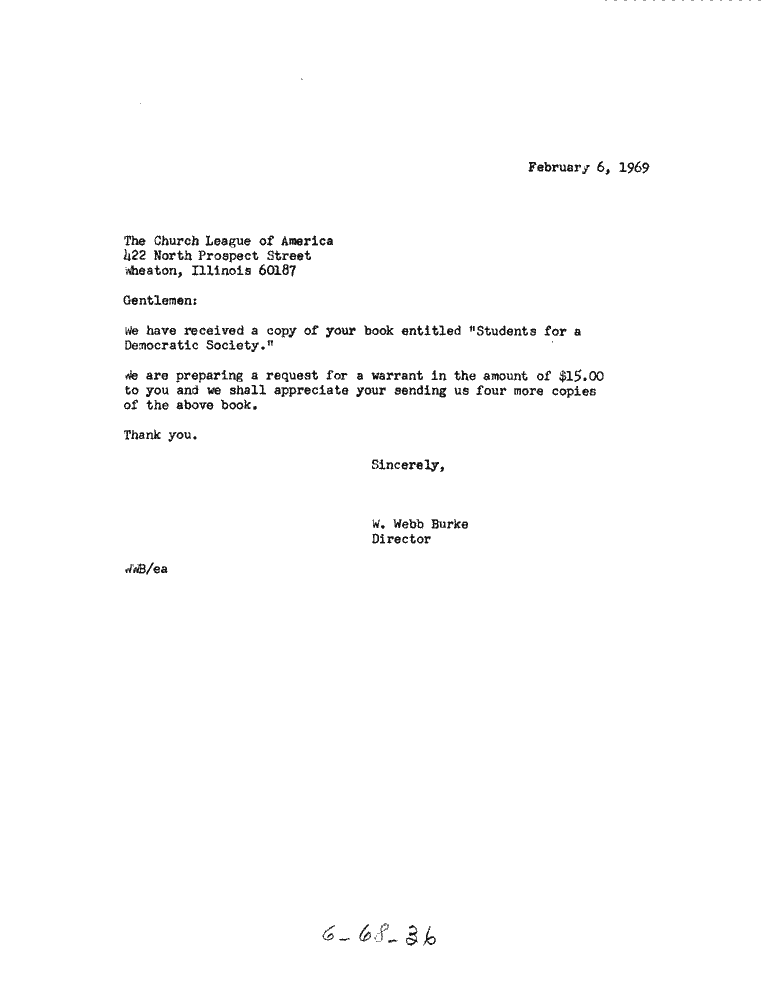 February 6, 1969

The Church League of America
422 North Prospect Street
Wheaton, Illinois 60187

Gentlemen:

We have received a copy of your book entitled "Students for a Democratic Society."

We are preparing a request for a warrant in the amount of $15.00 to you and we shall appreciate your sending us four more copies of the above book.

Thank you.

Sincerely,

W. Webb Burke
Director

WWB/ea

6-68-36